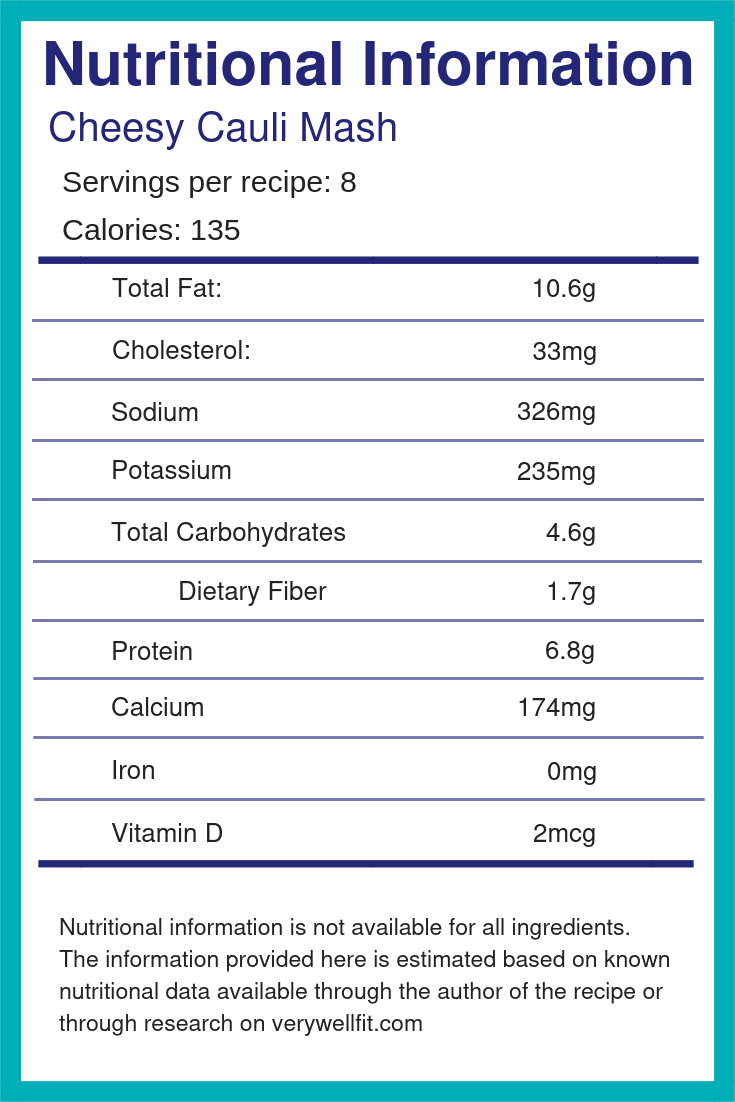 Nutritional Information

Cheesy Cauli Mash

Servings per recipe: 8

Calories: 135

| | |
|---|---|
| Total Fat: | 10.6g |
| Cholesterol: | 33mg |
| Sodium | 326mg |
| Potassium | 235mg |
| Total Carbohydrates | 4.6g |
| Dietary Fiber | 1.7g |
| Protein | 6.8g |
| Calcium | 174mg |
| Iron | 0mg |
| Vitamin D | 2mcg |

Nutritional information is not available for all ingredients. The information provided here is estimated based on known nutritional data available through the author of the recipe or through research on verywellfit.com